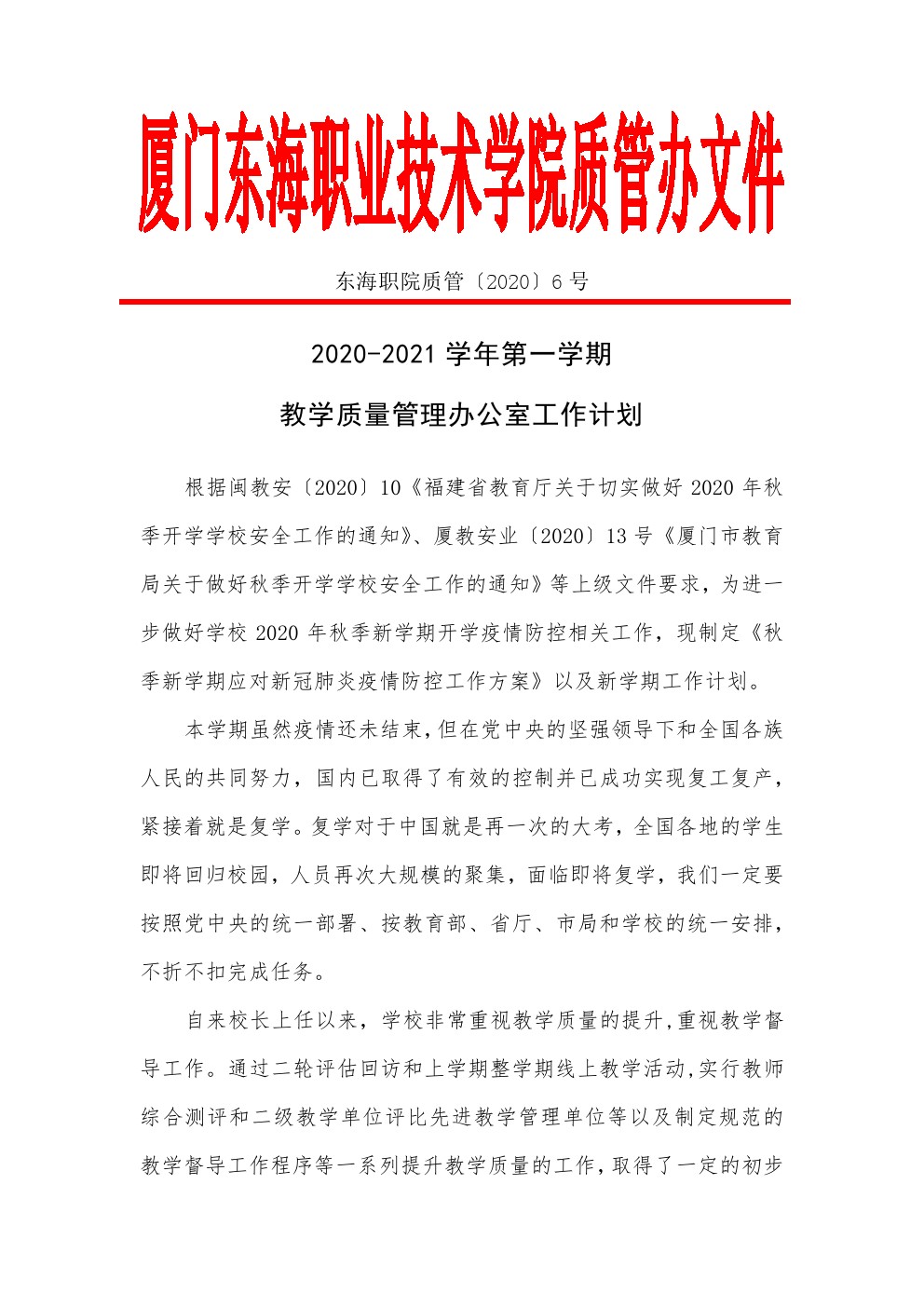 厦门东海职业技术学院质管办文件

东海职院质管〔2020〕6 号

2020-2021 学年第一学期

教学质量管理办公室工作计划

根据闽教安〔2020〕10《福建省教育厅关于切实做好 2020 年秋季开学学校安全工作的通知》、厦教安业〔2020〕13 号《厦门市教育局关于做好秋季开学学校安全工作的通知》等上级文件要求，为进一步做好学校 2020 年秋季新学期开学疫情防控相关工作，现制定《秋季新学期应对新冠肺炎疫情防控工作方案》以及新学期工作计划。

本学期虽然疫情还未结束，但在党中央的坚强领导下和全国各族人民的共同努力，国内已取得了有效的控制并已成功实现复工复产，紧接着就是复学。复学对于中国就是再一次的大考，全国各地的学生即将回归校园，人员再次大规模的聚集，面临即将复学，我们一定要按照党中央的统一部署、按教育部、省厅、市局和学校的统一安排，不折不扣完成任务。

自来校长上任以来，学校非常重视教学质量的提升，重视教学督导工作。通过二轮评估回访和上学期整学期线上教学活动，实行教师综合测评和二级教学单位评比先进教学管理单位等以及制定规范的教学督导工作程序等一系列提升教学质量的工作，取得了一定的初步